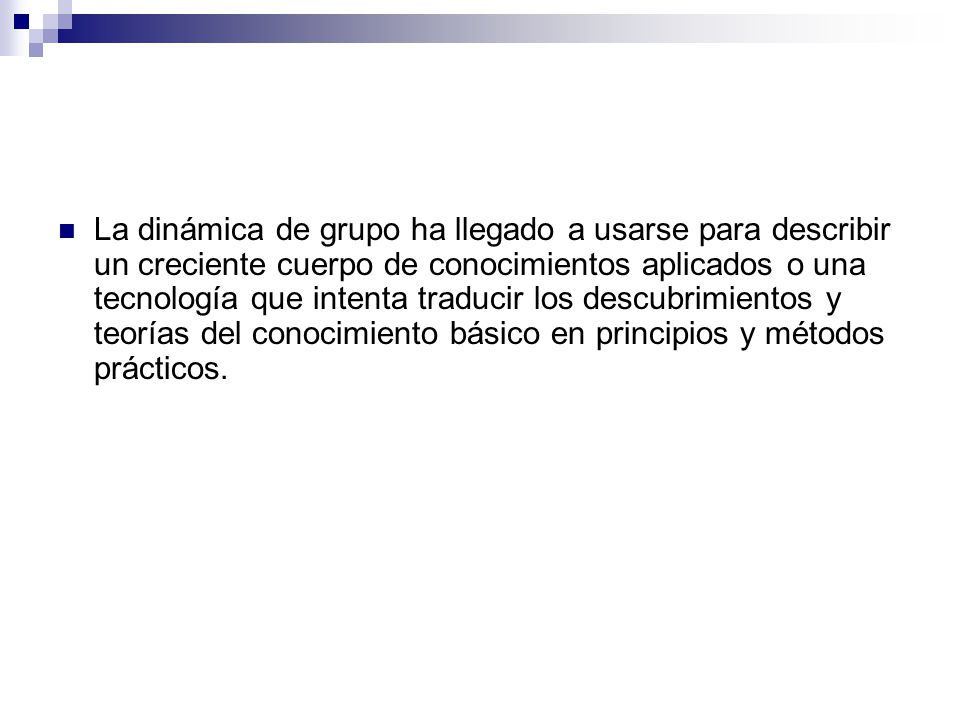 La dinámica de grupo ha llegado a usarse para describir un creciente cuerpo de conocimientos aplicados o una tecnología que intenta traducir los descubrimientos y teorías del conocimiento básico en principios y métodos prácticos.